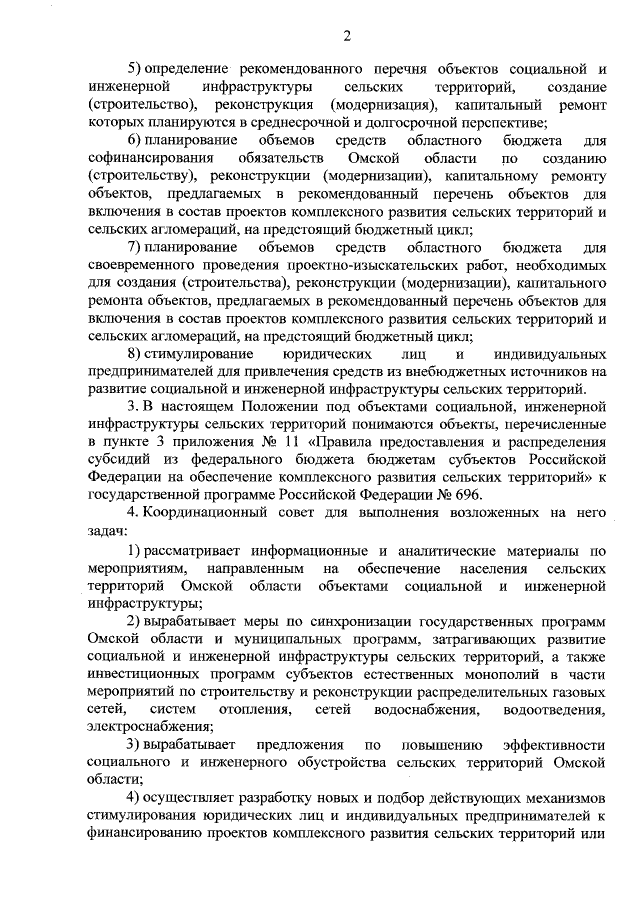 2

5) определение рекомендованного перечня объектов социальной и инженерной инфраструктуры сельских территорий, создание (строительство), реконструкция (модернизация), капитальный ремонт которых планируются в среднесрочной и долгосрочной перспективе;

6) планирование объемов средств областного бюджета для софинансирования обязательств Омской области по созданию (строительству), реконструкции (модернизации), капитальному ремонту объектов, предлагаемых в рекомендованный перечень объектов для включения в состав проектов комплексного развития сельских территорий и сельских агломераций, на предстоящий бюджетный цикл;

7) планирование объемов средств областного бюджета для своевременного проведения проектно-изыскательских работ, необходимых для создания (строительства), реконструкции (модернизации), капитального ремонта объектов, предлагаемых в рекомендованный перечень объектов для включения в состав проектов комплексного развития сельских территорий и сельских агломераций, на предстоящий бюджетный цикл;

8) стимулирование юридических лиц и индивидуальных предпринимателей для привлечения средств из внебюджетных источников на развитие социальной и инженерной инфраструктуры сельских территорий.

3. В настоящем Положении под объектами социальной, инженерной инфраструктуры сельских территорий понимаются объекты, перечисленные в пункте 3 приложения № 11 «Правила предоставления и распределения субсидий из федерального бюджета бюджетам субъектов Российской Федерации на обеспечение комплексного развития сельских территорий» к государственной программе Российской Федерации № 696.

4. Координационный совет для выполнения возложенных на него задач:

1) рассматривает информационные и аналитические материалы по мероприятиям, направленным на обеспечение населения сельских территорий Омской области объектами социальной и инженерной инфраструктуры;

2) вырабатывает меры по синхронизации государственных программ Омской области и муниципальных программ, затрагивающих развитие социальной и инженерной инфраструктуры сельских территорий, а также инвестиционных программ субъектов естественных монополий в части мероприятий по строительству и реконструкции распределительных газовых сетей, систем отопления, сетей водоснабжения, водоотведения, электроснабжения;

3) вырабатывает предложения по повышению эффективности социального и инженерного обустройства сельских территорий Омской области;

4) осуществляет разработку новых и подбор действующих механизмов стимулирования юридических лиц и индивидуальных предпринимателей к финансированию проектов комплексного развития сельских территорий или